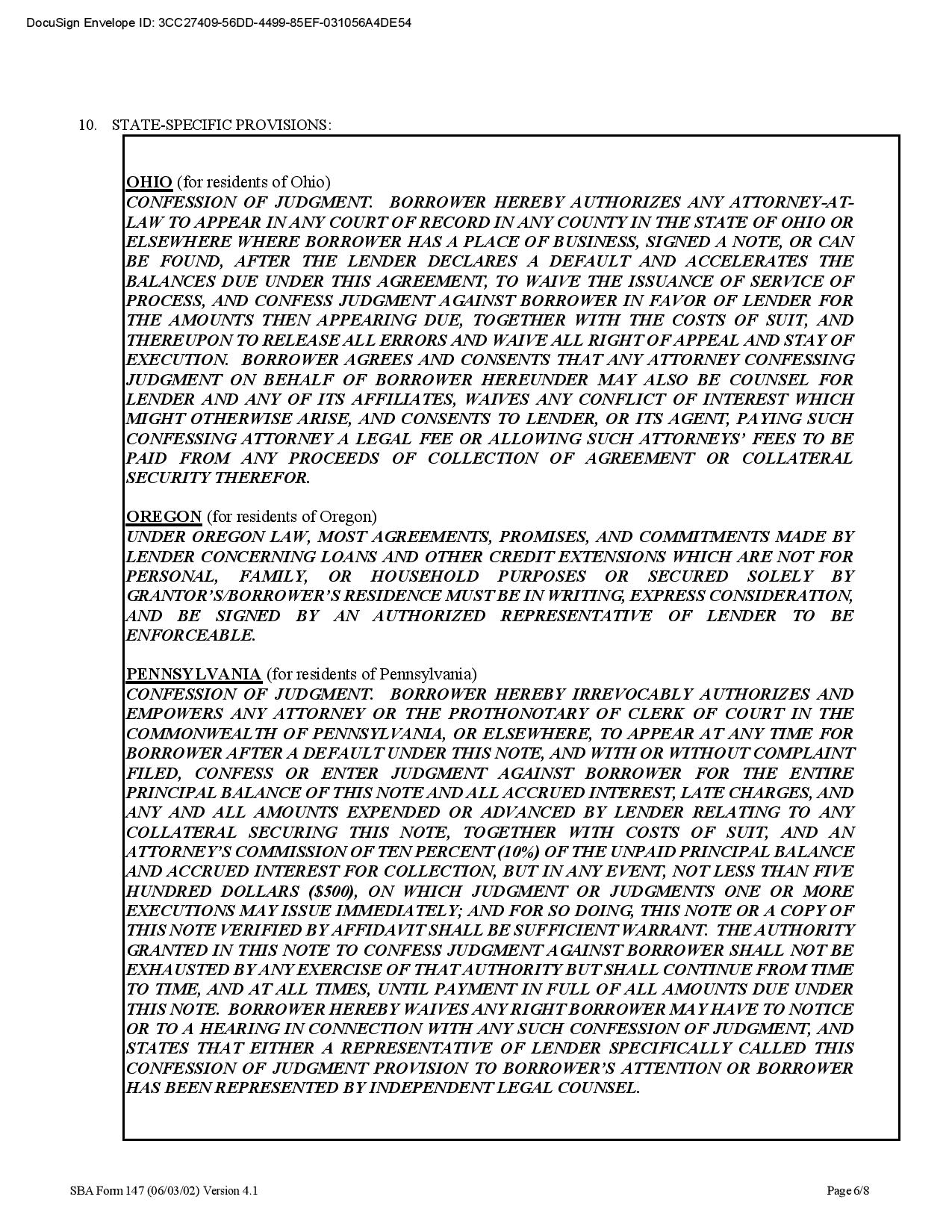 DocuSign Envelope ID: 3CC27409-56DD-4499-85EF-031056A4DE54

10. STATE-SPECIFIC PROVISIONS:

OHIO (for residents of Ohio)
CONFESSION OF JUDGMENT. BORROWER HEREBY AUTHORIZES ANY ATTORNEY-AT-LAW TO APPEAR IN ANY COURT OF RECORD IN ANY COUNTY IN THE STATE OF OHIO OR ELSEWHERE WHERE BORROWER HAS A PLACE OF BUSINESS, SIGNED A NOTE, OR CAN BE FOUND, AFTER THE LENDER DECLARES A DEFAULT AND ACCELERATES THE BALANCES DUE UNDER THIS AGREEMENT, TO WAIVE THE ISSUANCE OF SERVICE OF PROCESS, AND CONFESS JUDGMENT AGAINST BORROWER IN FAVOR OF LENDER FOR THE AMOUNTS THEN APPEARING DUE, TOGETHER WITH THE COSTS OF SUIT, AND THEREUPON TO RELEASE ALL ERRORS AND WAIVE ALL RIGHT OF APPEAL AND STAY OF EXECUTION. BORROWER AGREES AND CONSENTS THAT ANY ATTORNEY CONFESSING JUDGMENT ON BEHALF OF BORROWER HEREUNDER MAY ALSO BE COUNSEL FOR LENDER AND ANY OF ITS AFFILIATES, WAIVES ANY CONFLICT OF INTEREST WHICH MIGHT OTHERWISE ARISE, AND CONSENTS TO LENDER, OR ITS AGENT, PAYING SUCH CONFESSING ATTORNEY A LEGAL FEE OR ALLOWING SUCH ATTORNEYS' FEES TO BE PAID FROM ANY PROCEEDS OF COLLECTION OF AGREEMENT OR COLLATERAL SECURITY THEREFOR.

OREGON (for residents of Oregon)
UNDER OREGON LAW, MOST AGREEMENTS, PROMISES, AND COMMITMENTS MADE BY LENDER CONCERNING LOANS AND OTHER CREDIT EXTENSIONS WHICH ARE NOT FOR PERSONAL, FAMILY, OR HOUSEHOLD PURPOSES OR SECURED SOLELY BY GRANTOR'S/BORROWER'S RESIDENCE MUST BE IN WRITING, EXPRESS CONSIDERATION, AND BE SIGNED BY AN AUTHORIZED REPRESENTATIVE OF LENDER TO BE ENFORCEABLE.

PENNSYLVANIA (for residents of Pennsylvania)
CONFESSION OF JUDGMENT. BORROWER HEREBY IRREVOCABLY AUTHORIZES AND EMPOWERS ANY ATTORNEY OR THE PROTHONOTARY OF CLERK OF COURT IN THE COMMONWEALTH OF PENNSYLVANIA, OR ELSEWHERE, TO APPEAR AT ANY TIME FOR BORROWER AFTER A DEFAULT UNDER THIS NOTE, AND WITH OR WITHOUT COMPLAINT FILED, CONFESS OR ENTER JUDGMENT AGAINST BORROWER FOR THE ENTIRE PRINCIPAL BALANCE OF THIS NOTE AND ALL ACCRUED INTEREST, LATE CHARGES, AND ANY AND ALL AMOUNTS EXPENDED OR ADVANCED BY LENDER RELATING TO ANY COLLATERAL SECURING THIS NOTE, TOGETHER WITH COSTS OF SUIT, AND AN ATTORNEY'S COMMISSION OF TEN PERCENT (10%) OF THE UNPAID PRINCIPAL BALANCE AND ACCRUED INTEREST FOR COLLECTION, BUT IN ANY EVENT, NOT LESS THAN FIVE HUNDRED DOLLARS ($500), ON WHICH JUDGMENT OR JUDGMENTS ONE OR MORE EXECUTIONS MAY ISSUE IMMEDIATELY; AND FOR SO DOING, THIS NOTE OR A COPY OF THIS NOTE VERIFIED BY AFFIDAVIT SHALL BE SUFFICIENT WARRANT. THE AUTHORITY GRANTED IN THIS NOTE TO CONFESS JUDGMENT AGAINST BORROWER SHALL NOT BE EXHAUSTED BY ANY EXERCISE OF THAT AUTHORITY BUT SHALL CONTINUE FROM TIME TO TIME, AND AT ALL TIMES, UNTIL PAYMENT IN FULL OF ALL AMOUNTS DUE UNDER THIS NOTE. BORROWER HEREBY WAIVES ANY RIGHT BORROWER MAY HAVE TO NOTICE OR TO A HEARING IN CONNECTION WITH ANY SUCH CONFESSION OF JUDGMENT, AND STATES THAT EITHER A REPRESENTATIVE OF LENDER SPECIFICALLY CALLED THIS CONFESSION OF JUDGMENT PROVISION TO BORROWER'S ATTENTION OR BORROWER HAS BEEN REPRESENTED BY INDEPENDENT LEGAL COUNSEL.

SBA Form 147 (06/03/02) Version 4.1

Page 6/8